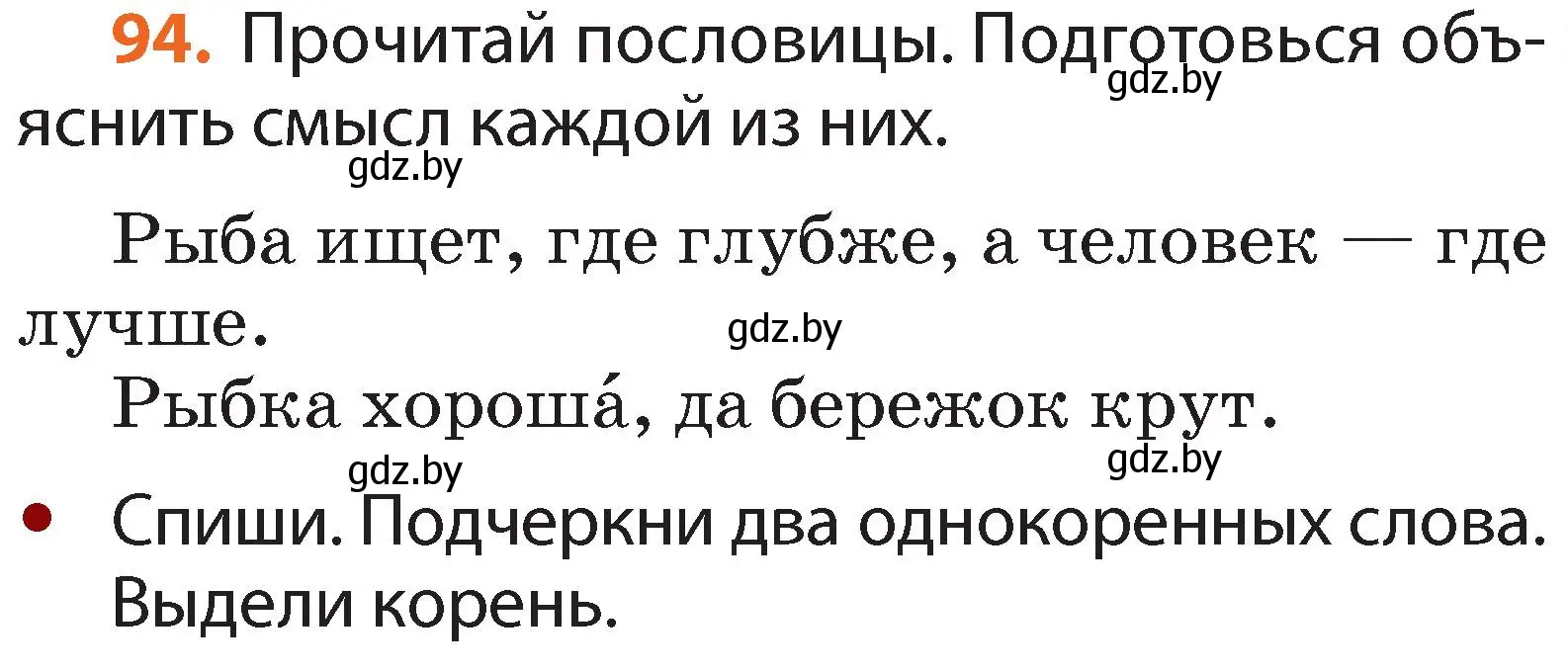 94. Прочитай пословицы. Подготовься объяснить смысл каждой из них.

gdz.by

gdz.by

Рыба ищет, где глубже, а человек — где лучше.

gdz.by

Рыбка хороша́, да бережок крут.

gdz.by

gdz.by

• Спиши. Подчеркни два однокоренных слова. Выдели корень.